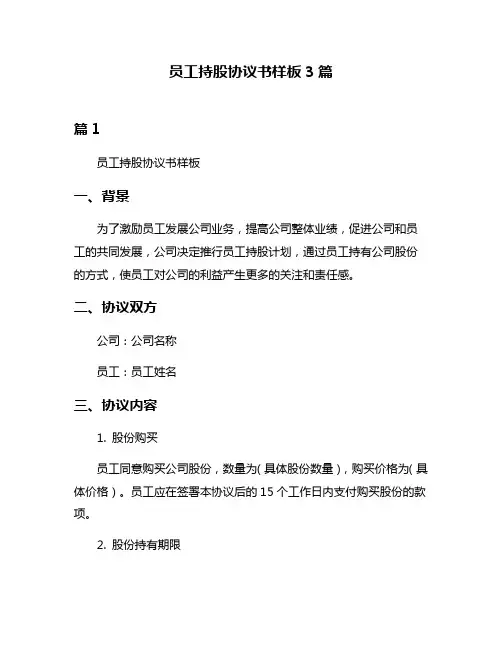 员工持股协议书样板 3 篇

篇 1

员工持股协议书样板

一、背景

为了激励员工发展公司业务，提高公司整体业绩，促进公司和员工的共同发展，公司决定推行员工持股计划，通过员工持有公司股份的方式，使员工对公司的利益产生更多的关注和责任感。

二、协议双方

公司：公司名称

员工：员工姓名

三、协议内容

1. 股份购买

员工同意购买公司股份，数量为(具体股份数量)，购买价格为(具体价格)。员工应在签署本协议后的 15 个工作日内支付购买股份的款项。

2. 股份持有期限